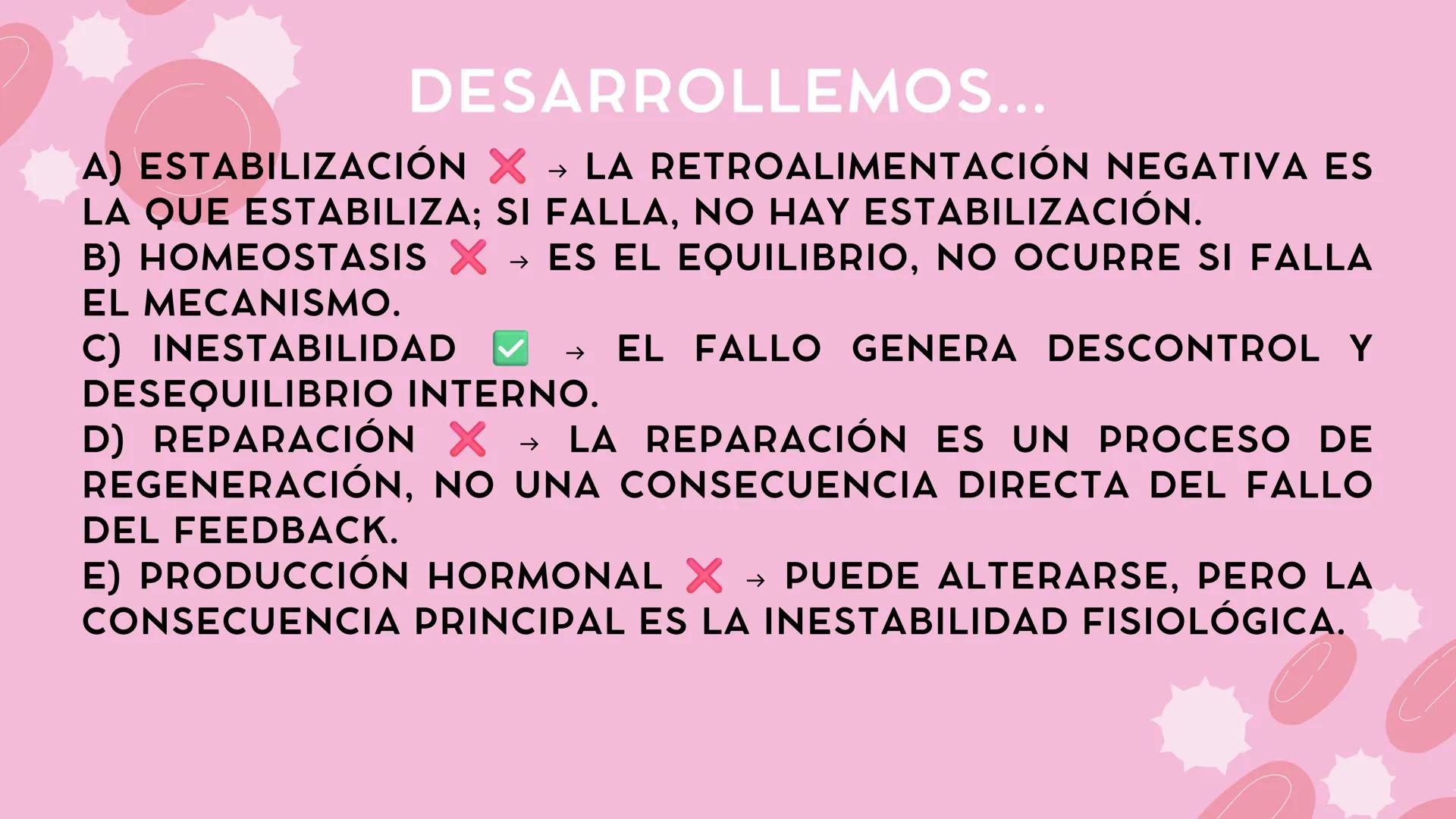 DESARROLLEMOS...

A) ESTABILIZACIÓN ❌ → LA RETROALIMENTACIÓN NEGATIVA ES LA QUE ESTABILIZA; SI FALLA, NO HAY ESTABILIZACIÓN.
B) HOMEOSTASIS ❌ → ES EL EQUILIBRIO, NO OCURRE SI FALLA EL MECANISMO.
C) INESTABILIDAD ✅ → EL FALLO GENERA DESCONTROL Y DESEQUILIBRIO INTERNO.
D) REPARACIÓN ❌ → LA REPARACIÓN ES UN PROCESO DE REGENERACIÓN, NO UNA CONSECUENCIA DIRECTA DEL FALLO DEL FEEDBACK.
E) PRODUCCIÓN HORMONAL ❌ → PUEDE ALTERARSE, PERO LA CONSECUENCIA PRINCIPAL ES LA INESTABILIDAD FISIOLÓGICA.